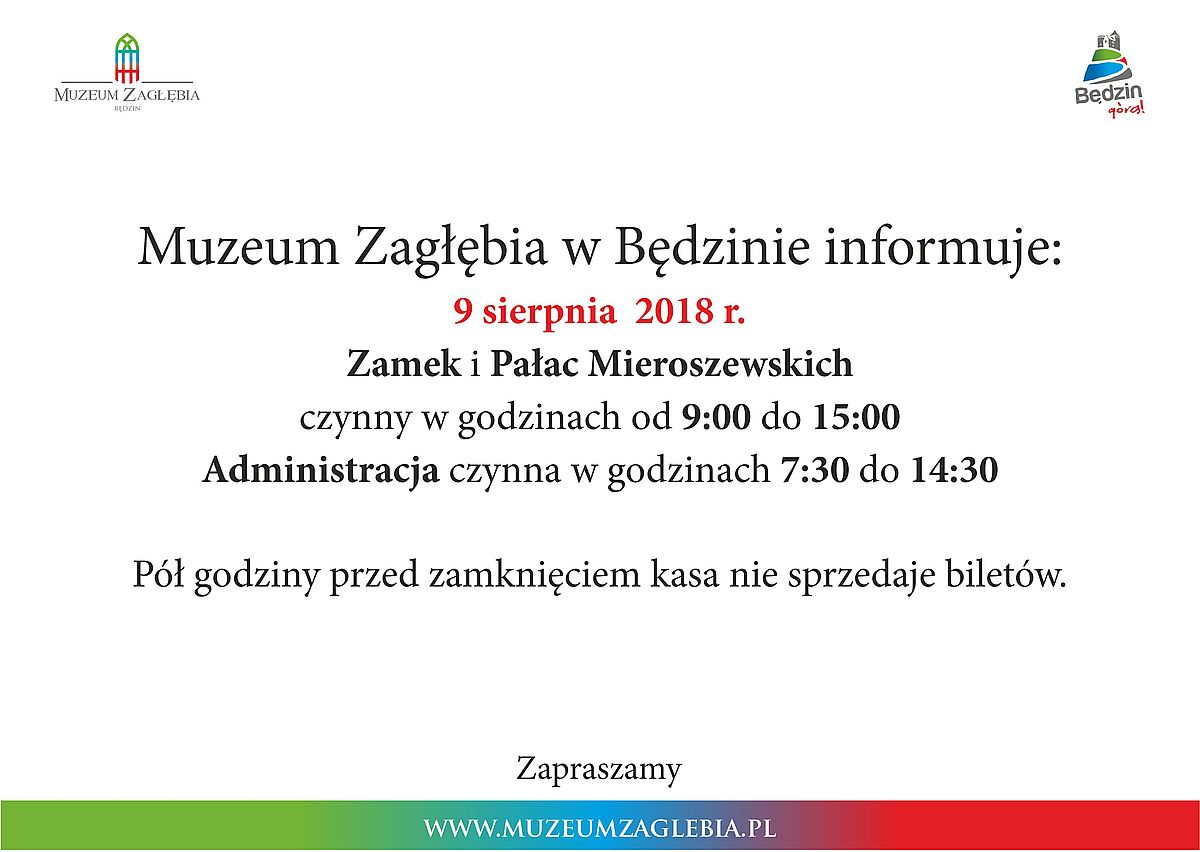 MUZEUM ZAGŁĘBIA
BĘDZIN

Będzin
górą!

Muzeum Zagłębia w Będzinie informuje:
9 sierpnia 2018 r.
Zamek i Pałac Mieroszewskich
czynny w godzinach od 9:00 do 15:00
Administracja czynna w godzinach 7:30 do 14:30

Pół godziny przed zamknięciem kasa nie sprzedaje biletów.

Zapraszamy

WWW.MUZEUMZAGLEBIA.PL